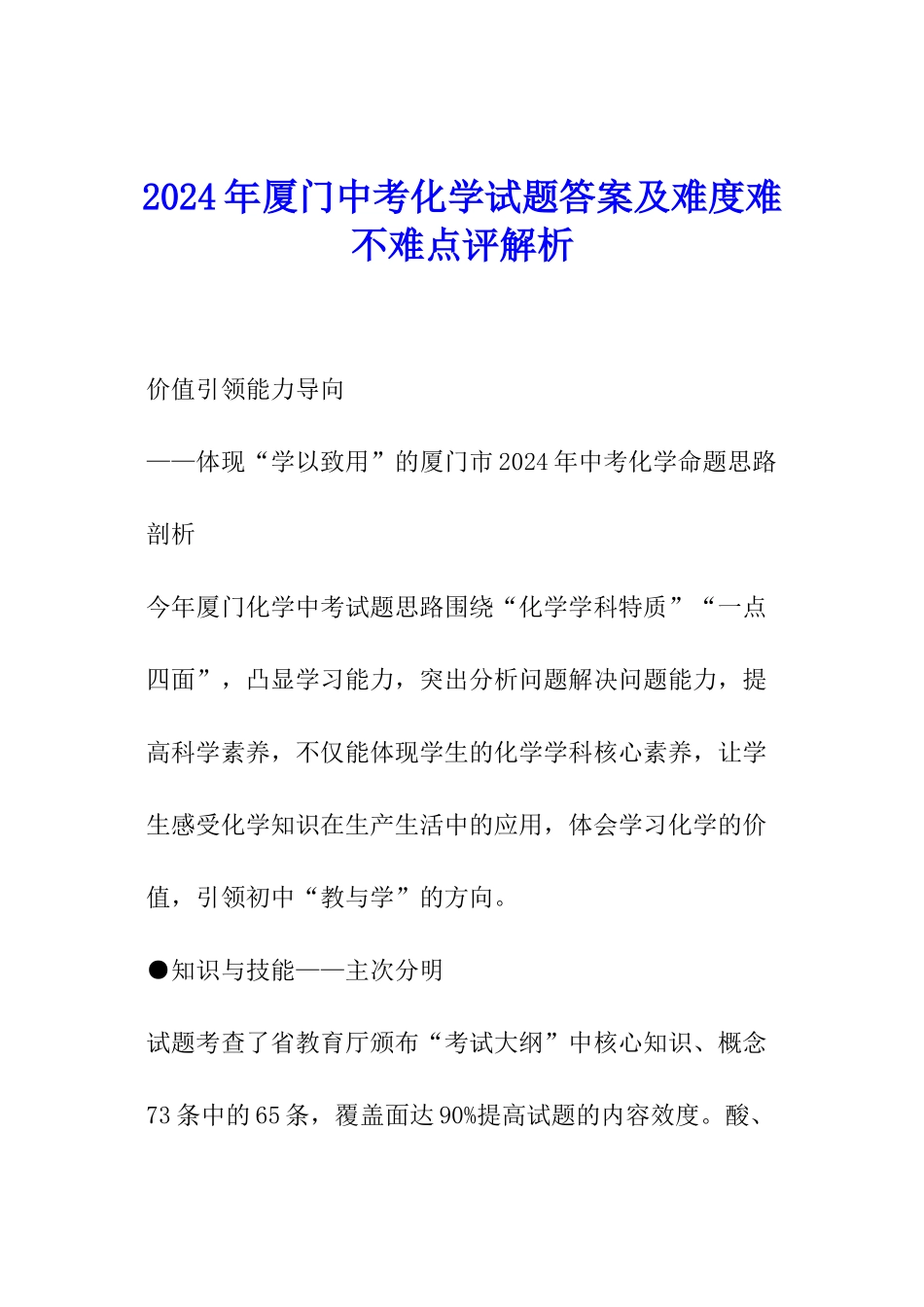 2024年厦门中考化学试题答案及难度难不难点评解析

价值引领能力导向

——体现“学以致用”的厦门市2024年中考化学命题思路剖析

今年厦门化学中考试题思路围绕“化学学科特质”“一点四面”，凸显学习能力，突出分析问题解决问题能力，提高科学素养，不仅能体现学生的化学学科核心素养，让学生感受化学知识在生产生活中的应用，体会学习化学的价值，引领初中“教与学”的方向。

●知识与技能——主次分明

试题考查了省教育厅颁布“考试大纲”中核心知识、概念73条中的65条，覆盖面达90%提高试题的内容效度。酸、